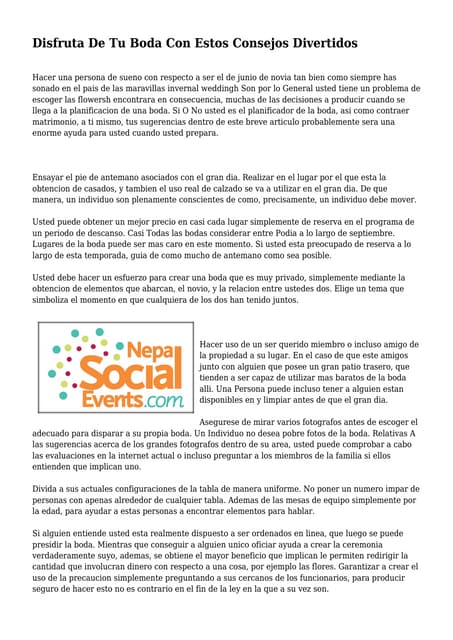 Disfruta De Tu Boda Con Estos Consejos Divertidos

Hacer una persona de sueno con respecto a ser el de junio de novia tan bien como siempre has sonado en el pais de las maravillas invernal weddingh Son por lo General usted tiene un problema de escoger las flowersh encontrara en consecuencia, muchas de las decisiones a producir cuando se llega a la planificacion de una boda. Si O No usted es el planificador de la boda, asi como contraer matrimonio, a ti mismo, tus sugerencias dentro de este breve articulo probablemente sera una enorme ayuda para usted cuando usted prepara.

Ensayar el pie de antemano asociados con el gran dia. Realizar en el lugar por el que esta la obtencion de casados, y tambien el uso real de calzado se va a utilizar en el gran dia. De que manera, un individuo son plenamente conscientes de como, precisamente, un individuo debe mover.

Usted puede obtener un mejor precio en casi cada lugar simplemente de reserva en el programa de un periodo de descanso. Casi Todas las bodas considerar entre Podia a lo largo de septiembre. Lugares de la boda puede ser mas caro en este momento. Si usted esta preocupado de reserva a lo largo de esta temporada, guia de como mucho de antemano como sea posible.

Usted debe hacer un esfuerzo para crear una boda que es muy privado, simplemente mediante la obtencion de elementos que abarcan, el novio, y la relacion entre ustedes dos. Elige un tema que simboliza el momento en que cualquiera de los dos han tenido juntos.

Nepa Social Events.com

Hacer uso de un ser querido miembro o incluso amigo de la propiedad a su lugar. En el caso de que este amigos junto con alguien que posee un gran patio trasero, que tienden a ser capaz de utilizar mas baratos de la boda alli. Una Persona puede incluso tener a alguien estan disponibles en y limpiar antes de que el gran dia.

Asegurese de mirar varios fotografos antes de escoger el adecuado para disparar a su propia boda. Un Individuo no desea pobre fotos de la boda. Relativas A las sugerencias acerca de los grandes fotografos dentro de su area, usted puede comprobar a cabo las evaluaciones en la internet actual o incluso preguntar a los miembros de la familia si ellos entienden que implican uno.

Divida a sus actuales configuraciones de la tabla de manera uniforme. No poner un numero impar de personas con apenas alrededor de cualquier tabla. Ademas de las mesas de equipo simplemente por la edad, para ayudar a estas personas a encontrar elementos para hablar.

Si alguien entiende usted esta realmente dispuesto a ser ordenados en linea, que luego se puede presidir la boda. Mientras que conseguir a alguien unico oficiar ayuda a crear la ceremonia verdaderamente suyo, ademas, se obtiene el mayor beneficio que implican le permiten redirigir la cantidad que involucran dinero con respecto a una cosa, por ejemplo las flores. Garantizar a crear el uso de la precaucion simplemente preguntando a sus cercanos de los funcionarios, para producir seguro de hacer esto no es contrario en el fin de la ley en la que a su vez son.